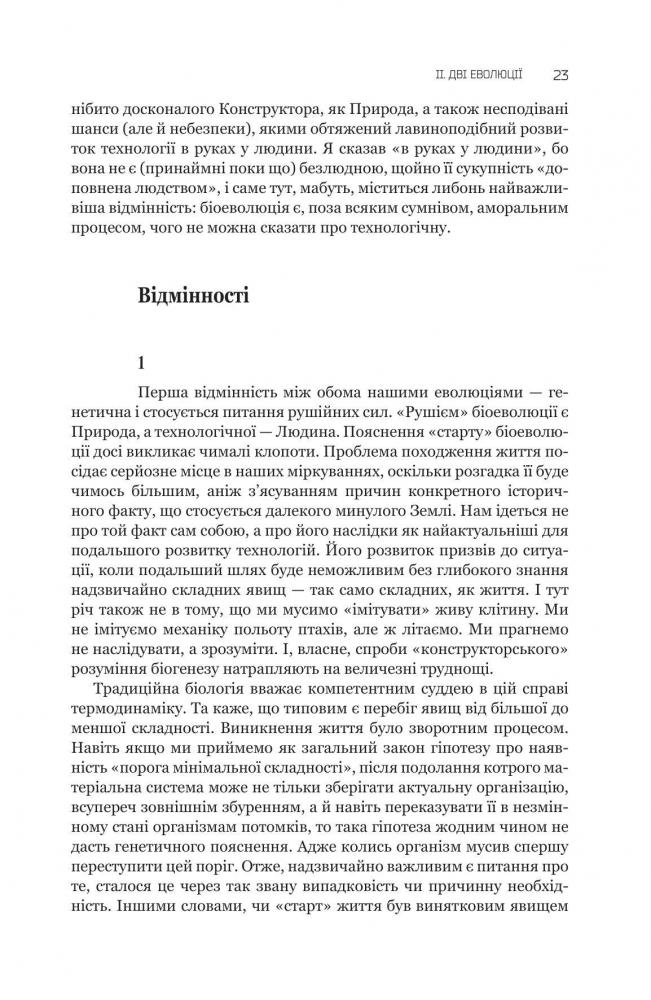 II. ДВІ ЕВОЛЮЦІЇ 23

нібито досконалого Конструктора, як Природа, а також несподівані шанси (але й небезпеки), якими обтяжений лавиноподібний розвиток технології в руках у людини. Я сказав «в руках у людини», бо вона не є (принаймні поки що) безлюдною, щойно її сукупність «доповнена людством», і саме тут, мабуть, міститься либонь найважливіша відмінність: біоеволюція є, поза всяким сумнівом, аморальним процесом, чого не можна сказати про технологічну.

Відмінності

1

Перша відмінність між обома нашими еволюціями — генетична і стосується питання рушійних сил. «Рушієм» біоеволюції є Природа, а технологічної — Людина. Пояснення «старту» біоеволюції досі викликає чималі клопоти. Проблема походження життя посідає серйозне місце в наших міркуваннях, оскільки розгадка її буде чимось більшим, аніж з'ясуванням причин конкретного історичного факту, що стосується далекого минулого Землі. Нам ідеться не про той факт сам собою, а про його наслідки як найактуальніші для подальшого розвитку технологій. Його розвиток призвів до ситуації, коли подальший шлях буде неможливим без глибокого знання надзвичайно складних явищ — так само складних, як життя. І тут річ також не в тому, що ми мусимо «імітувати» живу клітину. Ми не імітуємо механіку польоту птахів, але ж літаємо. Ми прагнемо не наслідувати, а зрозуміти. І, власне, спроби «конструкторського» розуміння біогенезу натрапляють на величезні труднощі.

Традиційна біологія вважає компетентним суддею в цій справі термодинаміку. Та каже, що типовим є перебіг явищ від більшої до меншої складності. Виникнення життя було зворотним процесом. Навіть якщо ми приймемо як загальний закон гіпотезу про наявність «порога мінімальної складності», після подолання котрого матеріальна система може не тільки зберігати актуальну організацію, всупереч зовнішнім збуренням, а й навіть переказувати її в незмінному стані організмам потомків, то така гіпотеза жодним чином не дасть генетичного пояснення. Адже колись організм мусив спершу переступити цей поріг. Отже, надзвичайно важливим є питання про те, сталося це через так звану випадковість чи причинну необхідність. Іншими словами, чи «старт» життя був винятковим явищем